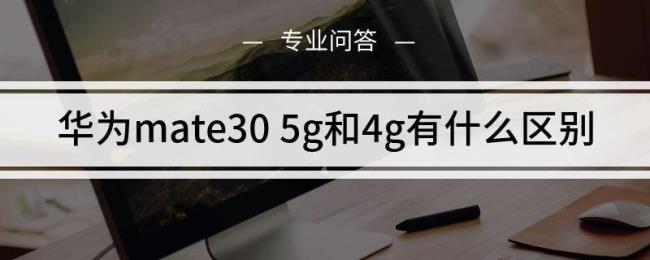 — 专业问答 —

华为mate30 5g和4g有什么区别